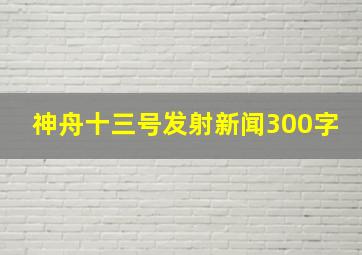 神舟十三号发射新闻300字